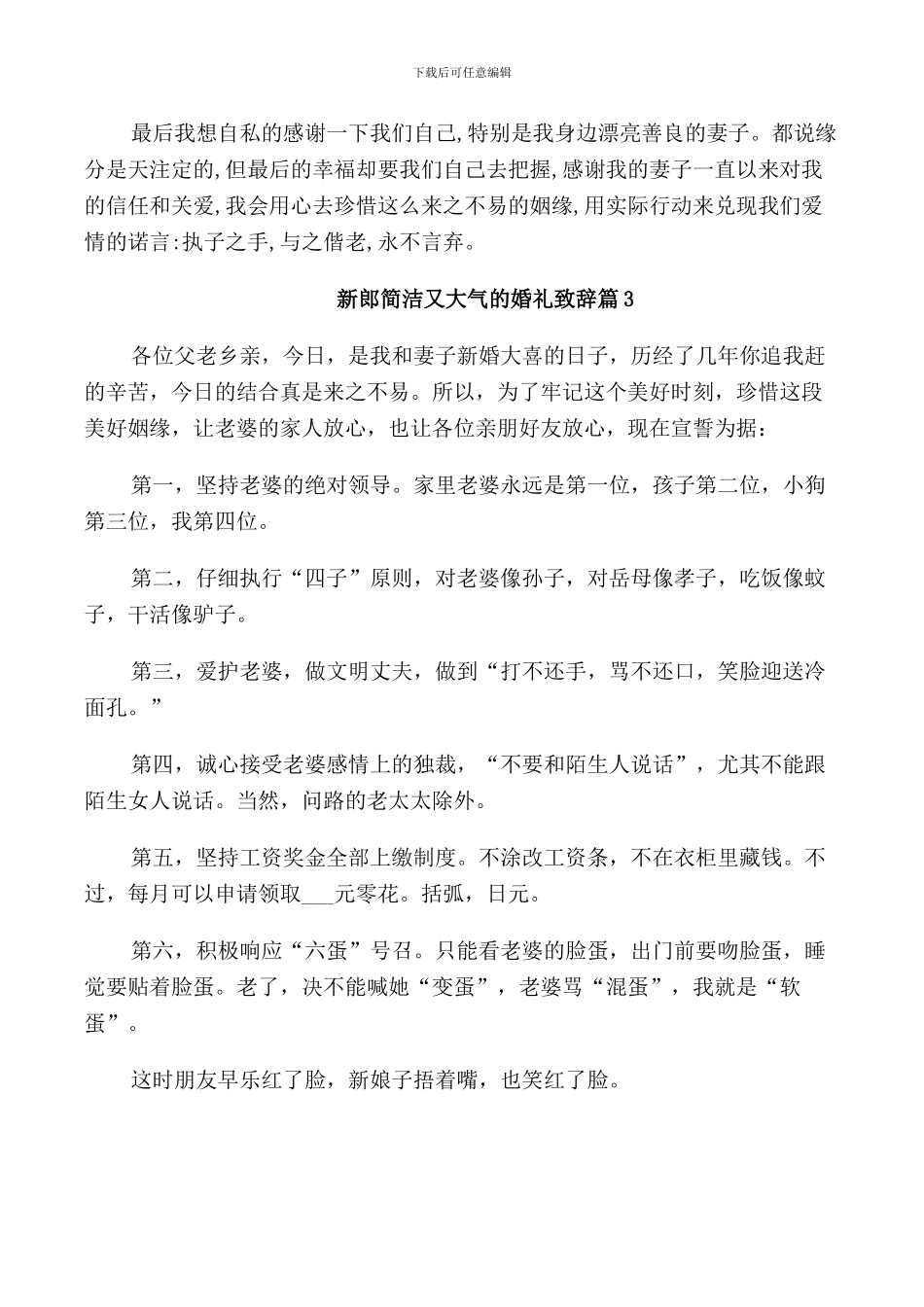 下载后可任意编辑

最后我想自私的感谢一下我们自己,特别是我身边漂亮善良的妻子。都说缘分是天注定的,但最后的幸福却要我们自己去把握,感谢我的妻子一直以来对我的信任和关爱,我会用心去珍惜这么来之不易的姻缘,用实际行动来兑现我们爱情的诺言:执子之手,与之偕老,永不言弃。

新郎简洁又大气的婚礼致辞篇3

各位父老乡亲，今日，是我和妻子新婚大喜的日子，历经了几年你追我赶的辛苦，今日的结合真是来之不易。所以，为了牢记这个美好时刻，珍惜这段美好姻缘，让老婆的家人放心，也让各位亲朋好友放心，现在宣誓为据：

第一，坚持老婆的绝对领导。家里老婆永远是第一位，孩子第二位，小狗第三位，我第四位。

第二，仔细执行“四子”原则，对老婆像孙子，对岳母像孝子，吃饭像蚊子，干活像驴子。

第三，爱护老婆，做文明丈夫，做到“打不还手，骂不还口，笑脸迎送冷面孔。”

第四，诚心接受老婆感情上的独裁，“不要和陌生人说话”，尤其不能跟陌生女人说话。当然，问路的老太太除外。

第五，坚持工资奖金全部上缴制度。不涂改工资条，不在衣柜里藏钱。不过，每月可以申请领取___元零花。括弧，日元。

第六，积极响应“六蛋”号召。只能看老婆的脸蛋，出门前要吻脸蛋，睡觉要贴着脸蛋。老了，决不能喊她“变蛋”，老婆骂“混蛋”，我就是“软蛋”。

这时朋友早乐红了脸，新娘子捂着嘴，也笑红了脸。